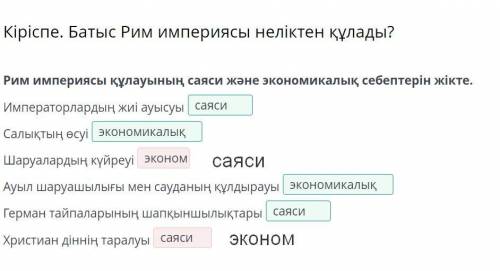 Кіріспе. Батыс Рим империясы неліктен құлады?

**Рим империясы құлауының саяси және экономикалық себептерін жікте.**

Императорлардың жиі ауысуы саяси

Салықтың өсуі экономикалық

Шаруалардың күйреуі эконом саяси

Ауыл шаруашылығы мен сауданың құлдырауы экономикалық

Герман тайпаларының шапқыншылықтары саяси

Христиан діннің таралуы саяси эконом